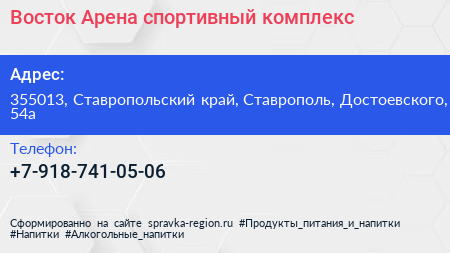 Восток Арена спортивный комплекс

Адрес:

355013, Ставропольский край, Ставрополь, Достоевского, 54а

Телефон:

+7-918-741-05-06

Сформированно на сайте spravka-region.ru #Продукты_питания_и_напитки #Напитки #Алкогольные_напитки